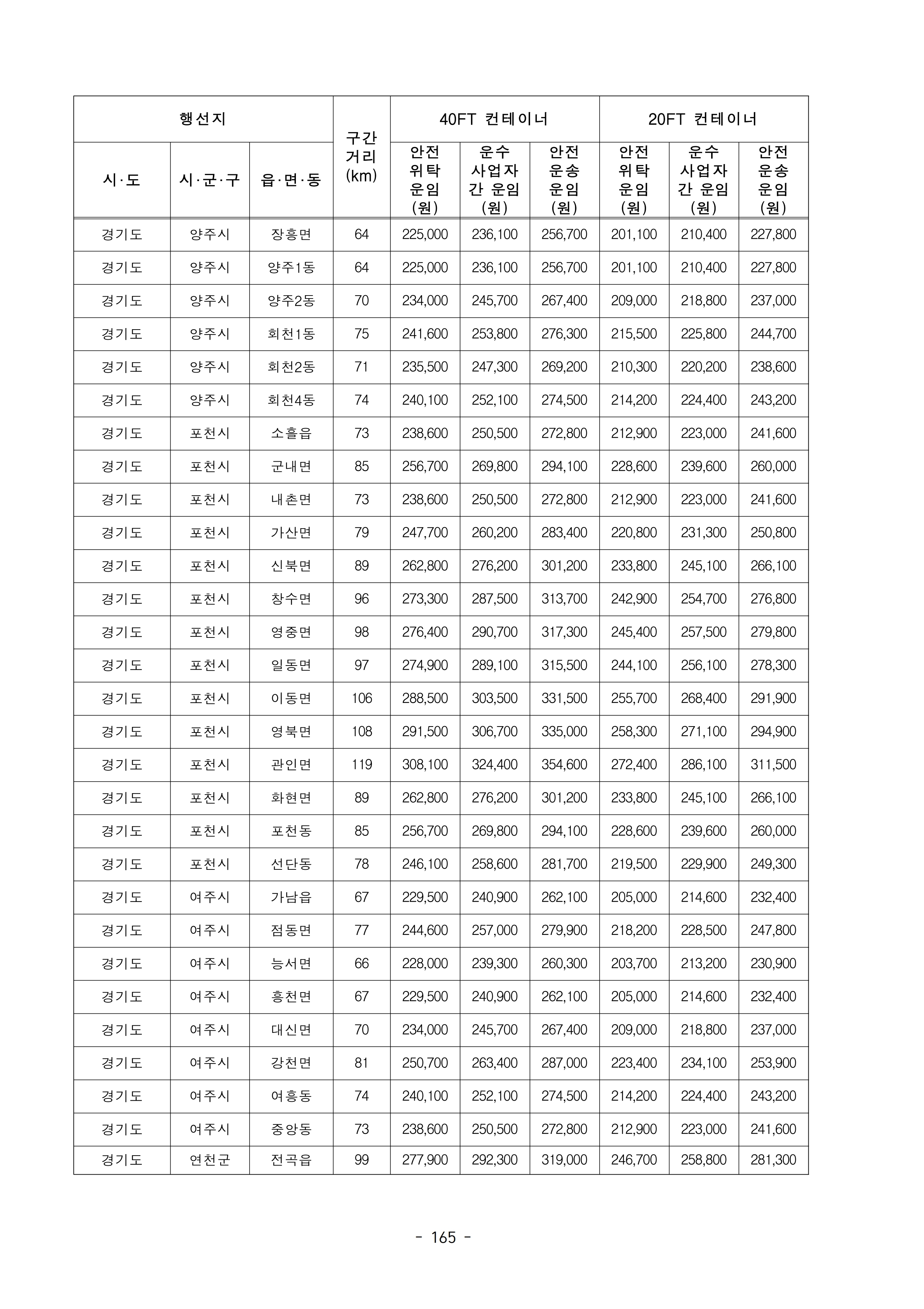 | 행선지 | | | 구간 거리 (km) | 40FT 컨테이너 | | | 20FT 컨테이너 | | |
|---|---|---|---|---|---|---|---|---|---|
| 시·도 | 시·군·구 | 읍·면·동 | | 안전 위탁 운임 (원) | 운수 사업자 간 운임 (원) | 안전 운송 운임 (원) | 안전 위탁 운임 (원) | 운수 사업자 간 운임 (원) | 안전 운송 운임 (원) |
| 경기도 | 양주시 | 장흥면 | 64 | 225,000 | 236,100 | 256,700 | 201,100 | 210,400 | 227,800 |
| 경기도 | 양주시 | 양주1동 | 64 | 225,000 | 236,100 | 256,700 | 201,100 | 210,400 | 227,800 |
| 경기도 | 양주시 | 양주2동 | 70 | 234,000 | 245,700 | 267,400 | 209,000 | 218,800 | 237,000 |
| 경기도 | 양주시 | 회천1동 | 75 | 241,600 | 253,800 | 276,300 | 215,500 | 225,800 | 244,700 |
| 경기도 | 양주시 | 회천2동 | 71 | 235,500 | 247,300 | 269,200 | 210,300 | 220,200 | 238,600 |
| 경기도 | 양주시 | 회천4동 | 74 | 240,100 | 252,100 | 274,500 | 214,200 | 224,400 | 243,200 |
| 경기도 | 포천시 | 소흘읍 | 73 | 238,600 | 250,500 | 272,800 | 212,900 | 223,000 | 241,600 |
| 경기도 | 포천시 | 군내면 | 85 | 256,700 | 269,800 | 294,100 | 228,600 | 239,600 | 260,000 |
| 경기도 | 포천시 | 내촌면 | 73 | 238,600 | 250,500 | 272,800 | 212,900 | 223,000 | 241,600 |
| 경기도 | 포천시 | 가산면 | 79 | 247,700 | 260,200 | 283,400 | 220,800 | 231,300 | 250,800 |
| 경기도 | 포천시 | 신북면 | 89 | 262,800 | 276,200 | 301,200 | 233,800 | 245,100 | 266,100 |
| 경기도 | 포천시 | 창수면 | 96 | 273,300 | 287,500 | 313,700 | 242,900 | 254,700 | 276,800 |
| 경기도 | 포천시 | 영중면 | 98 | 276,400 | 290,700 | 317,300 | 245,400 | 257,500 | 279,800 |
| 경기도 | 포천시 | 일동면 | 97 | 274,900 | 289,100 | 315,500 | 244,100 | 256,100 | 278,300 |
| 경기도 | 포천시 | 이동면 | 106 | 288,500 | 303,500 | 331,500 | 255,700 | 268,400 | 291,900 |
| 경기도 | 포천시 | 영북면 | 108 | 291,500 | 306,700 | 335,000 | 258,300 | 271,100 | 294,900 |
| 경기도 | 포천시 | 관인면 | 119 | 308,100 | 324,400 | 354,600 | 272,400 | 286,100 | 311,500 |
| 경기도 | 포천시 | 화현면 | 89 | 262,800 | 276,200 | 301,200 | 233,800 | 245,100 | 266,100 |
| 경기도 | 포천시 | 포천동 | 85 | 256,700 | 269,800 | 294,100 | 228,600 | 239,600 | 260,000 |
| 경기도 | 포천시 | 선단동 | 78 | 246,100 | 258,600 | 281,700 | 219,500 | 229,900 | 249,300 |
| 경기도 | 여주시 | 가남읍 | 67 | 229,500 | 240,900 | 262,100 | 205,000 | 214,600 | 232,400 |
| 경기도 | 여주시 | 점동면 | 77 | 244,600 | 257,000 | 279,900 | 218,200 | 228,500 | 247,800 |
| 경기도 | 여주시 | 능서면 | 66 | 228,000 | 239,300 | 260,300 | 203,700 | 213,200 | 230,900 |
| 경기도 | 여주시 | 흥천면 | 67 | 229,500 | 240,900 | 262,100 | 205,000 | 214,600 | 232,400 |
| 경기도 | 여주시 | 대신면 | 70 | 234,000 | 245,700 | 267,400 | 209,000 | 218,800 | 237,000 |
| 경기도 | 여주시 | 강천면 | 81 | 250,700 | 263,400 | 287,000 | 223,400 | 234,100 | 253,900 |
| 경기도 | 여주시 | 여흥동 | 74 | 240,100 | 252,100 | 274,500 | 214,200 | 224,400 | 243,200 |
| 경기도 | 여주시 | 중앙동 | 73 | 238,600 | 250,500 | 272,800 | 212,900 | 223,000 | 241,600 |
| 경기도 | 연천군 | 전곡읍 | 99 | 277,900 | 292,300 | 319,000 | 246,700 | 258,800 | 281,300 |

- 165 -